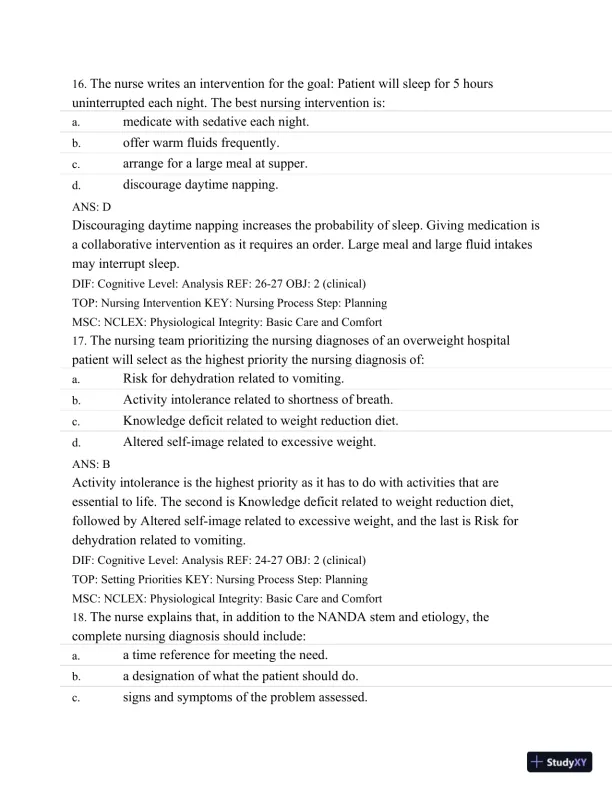 16. The nurse writes an intervention for the goal: Patient will sleep for 5 hours uninterrupted each night. The best nursing intervention is:

a. medicate with sedative each night.
b. offer warm fluids frequently.
c. arrange for a large meal at supper.
d. discourage daytime napping.

ANS: D
Discouraging daytime napping increases the probability of sleep. Giving medication is a collaborative intervention as it requires an order. Large meal and large fluid intakes may interrupt sleep.
DIF: Cognitive Level: Analysis REF: 26-27 OBJ: 2 (clinical)
TOP: Nursing Intervention KEY: Nursing Process Step: Planning
MSC: NCLEX: Physiological Integrity: Basic Care and Comfort

17. The nursing team prioritizing the nursing diagnoses of an overweight hospital patient will select as the highest priority the nursing diagnosis of:

a. Risk for dehydration related to vomiting.
b. Activity intolerance related to shortness of breath.
c. Knowledge deficit related to weight reduction diet.
d. Altered self-image related to excessive weight.

ANS: B
Activity intolerance is the highest priority as it has to do with activities that are essential to life. The second is Knowledge deficit related to weight reduction diet, followed by Altered self-image related to excessive weight, and the last is Risk for dehydration related to vomiting.
DIF: Cognitive Level: Analysis REF: 24-27 OBJ: 2 (clinical)
TOP: Setting Priorities KEY: Nursing Process Step: Planning
MSC: NCLEX: Physiological Integrity: Basic Care and Comfort

18. The nurse explains that, in addition to the NANDA stem and etiology, the complete nursing diagnosis should include:

a. a time reference for meeting the need.
b. a designation of what the patient should do.
c. signs and symptoms of the problem assessed.

StudyXY